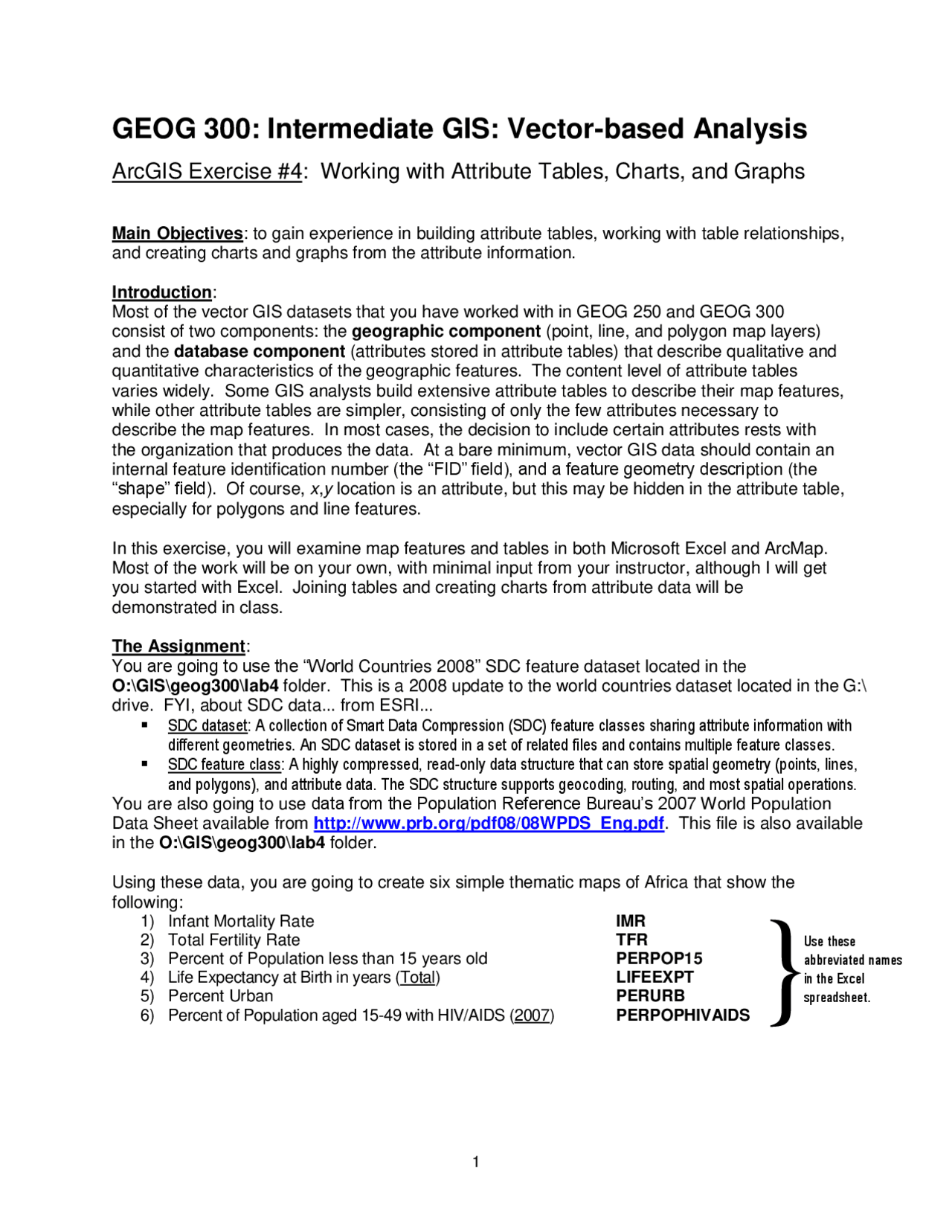 GEOG 300: Intermediate GIS: Vector-based Analysis

ArcGIS Exercise #4: Working with Attribute Tables, Charts, and Graphs

Main Objectives: to gain experience in building attribute tables, working with table relationships, and creating charts and graphs from the attribute information.

Introduction:
Most of the vector GIS datasets that you have worked with in GEOG 250 and GEOG 300 consist of two components: the geographic component (point, line, and polygon map layers) and the database component (attributes stored in attribute tables) that describe qualitative and quantitative characteristics of the geographic features. The content level of attribute tables varies widely. Some GIS analysts build extensive attribute tables to describe their map features, while other attribute tables are simpler, consisting of only the few attributes necessary to describe the map features. In most cases, the decision to include certain attributes rests with the organization that produces the data. At a bare minimum, vector GIS data should contain an internal feature identification number (the “FID” field), and a feature geometry description (the “shape” field). Of course, x,y location is an attribute, but this may be hidden in the attribute table, especially for polygons and line features.

In this exercise, you will examine map features and tables in both Microsoft Excel and ArcMap. Most of the work will be on your own, with minimal input from your instructor, although I will get you started with Excel. Joining tables and creating charts from attribute data will be demonstrated in class.

The Assignment:
You are going to use the “World Countries 2008” SDC feature dataset located in the O:\GIS\geog300\lab4 folder. This is a 2008 update to the world countries dataset located in the G:\ drive. FYI, about SDC data... from ESRI...
▪ SDC dataset: A collection of Smart Data Compression (SDC) feature classes sharing attribute information with different geometries. An SDC dataset is stored in a set of related files and contains multiple feature classes.
▪ SDC feature class: A highly compressed, read-only data structure that can store spatial geometry (points, lines, and polygons), and attribute data. The SDC structure supports geocoding, routing, and most spatial operations.
You are also going to use data from the Population Reference Bureau’s 2007 World Population Data Sheet available from http://www.prb.org/pdf08/08WPDS_Eng.pdf. This file is also available in the O:\GIS\geog300\lab4 folder.

Using these data, you are going to create six simple thematic maps of Africa that show the following:
1) Infant Mortality Rate IMR
2) Total Fertility Rate TFR
3) Percent of Population less than 15 years old PERPOP15
4) Life Expectancy at Birth in years (Total) LIFEEXPT
5) Percent Urban PERURB
6) Percent of Population aged 15-49 with HIV/AIDS (2007) PERPOPHIVAIDS

Use these abbreviated names in the Excel spreadsheet.

1